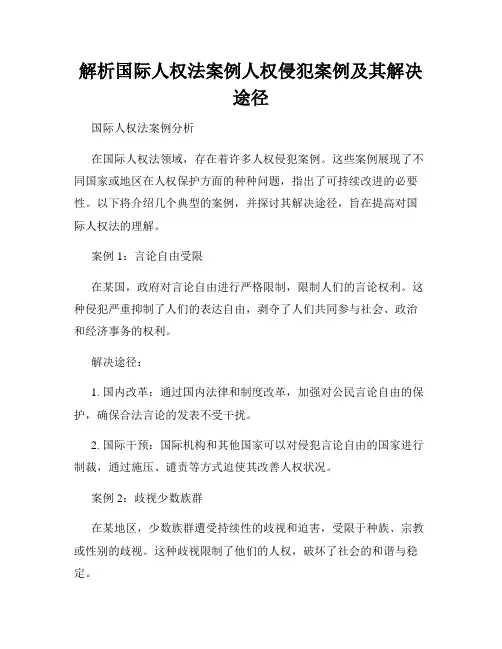 解析国际人权法案例人权侵犯案例及其解决途径

国际人权法案例分析

在国际人权法领域，存在着许多人权侵犯案例。这些案例展现了不同国家或地区在人权保护方面的种种问题，指出了可持续改进的必要性。以下将介绍几个典型的案例，并探讨其解决途径，旨在提高对国际人权法的理解。

案例 1：言论自由受限

在某国，政府对言论自由进行严格限制，限制人们的言论权利。这种侵犯严重抑制了人们的表达自由，剥夺了人们共同参与社会、政治和经济事务的权利。

解决途径：

1. 国内改革：通过国内法律和制度改革，加强对公民言论自由的保护，确保合法言论的发表不受干扰。

2. 国际干预：国际机构和其他国家可以对侵犯言论自由的国家进行制裁，通过施压、谴责等方式迫使其改善人权状况。

案例 2：歧视少数族群

在某地区，少数族群遭受持续性的歧视和迫害，受限于种族、宗教或性别的歧视。这种歧视限制了他们的人权，破坏了社会的和谐与稳定。